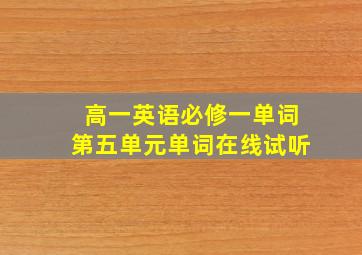 高一英语必修一单词
第五单元单词在线试听